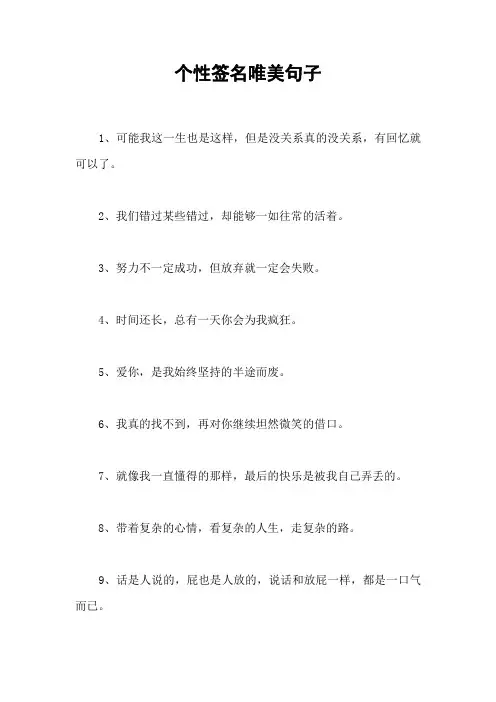 个性签名唯美句子

1、可能我这一生也是这样，但是没关系真的没关系，有回忆就可以了。

2、我们错过某些错过，却能够一如往常的活着。

3、努力不一定成功，但放弃就一定会失败。

4、时间还长，总有一天你会为我疯狂。

5、爱你，是我始终坚持的半途而废。

6、我真的找不到，再对你继续坦然微笑的借口。

7、就像我一直懂得的那样，最后的快乐是被我自己弄丢的。

8、带着复杂的心情，看复杂的人生，走复杂的路。

9、话是人说的，屁也是人放的，说话和放屁一样，都是一口气而已。